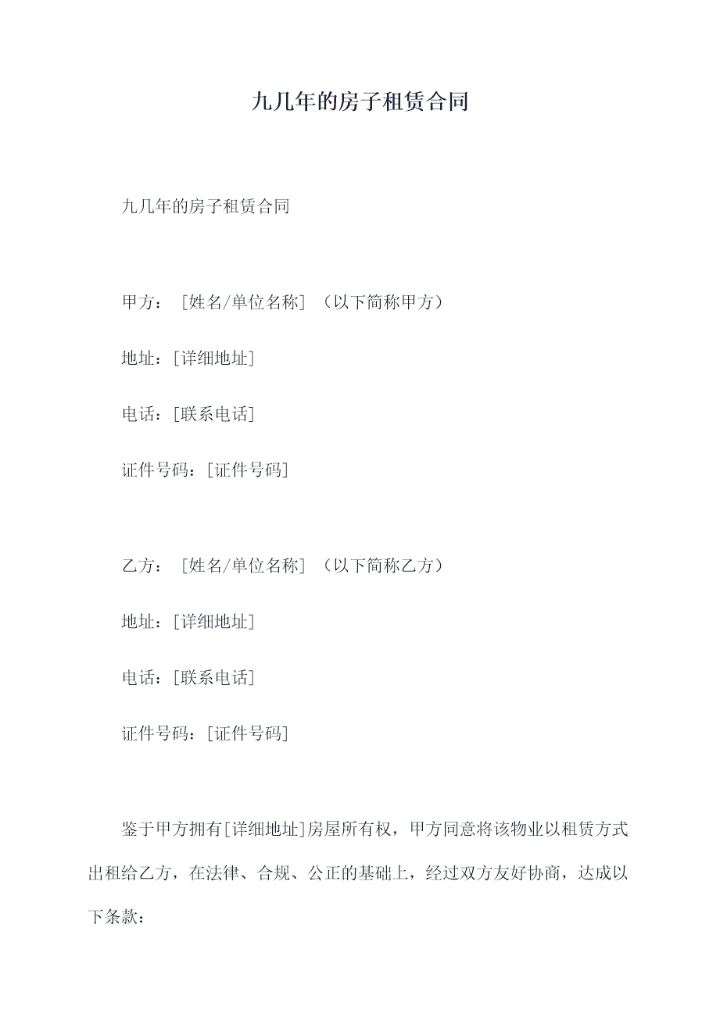 九几年的房子租赁合同

九几年的房子租赁合同

甲方：［姓名/单位名称］（以下简称甲方）

地址：[详细地址]

电话：[联系电话]

证件号码：[证件号码]

乙方：［姓名/单位名称］（以下简称乙方）

地址：[详细地址]

电话：[联系电话]

证件号码：[证件号码]

鉴于甲方拥有[详细地址]房屋所有权，甲方同意将该物业以租赁方式出租给乙方，在法律、合规、公正的基础上，经过双方友好协商，达成以下条款：